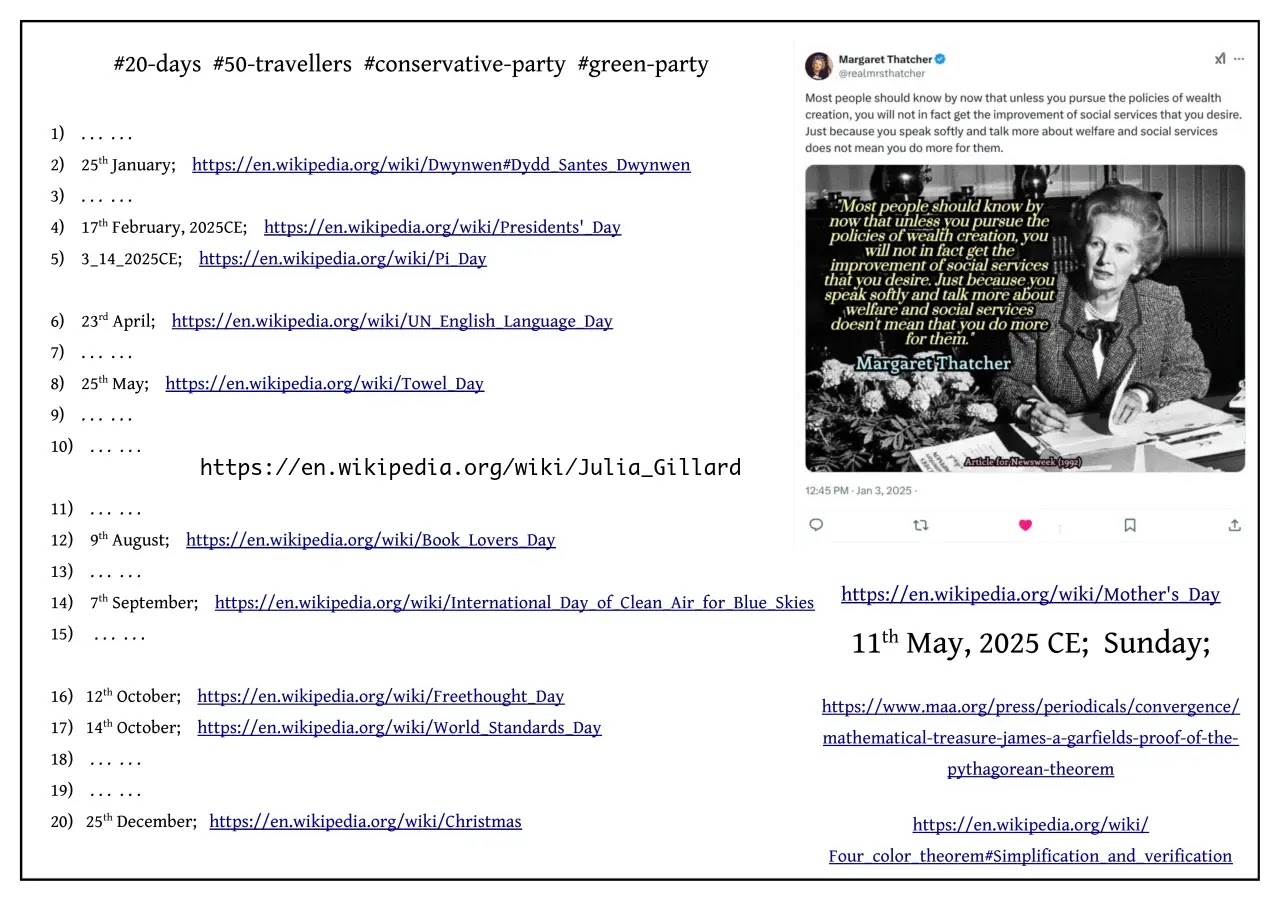 #20-days #50-travellers #conservative-party #green-party

1) … …
2) 25$^{th}$ January; https://en.wikipedia.org/wiki/Dwynwen#Dydd_Santes_Dwynwen
3) … …
4) 17$^{th}$ February, 2025CE; https://en.wikipedia.org/wiki/Presidents'_Day
5) 3_14_2025CE; https://en.wikipedia.org/wiki/Pi_Day

6) 23$^{rd}$ April; https://en.wikipedia.org/wiki/UN_English_Language_Day
7) … …
8) 25$^{th}$ May; https://en.wikipedia.org/wiki/Towel_Day
9) … …
10) … …

https://en.wikipedia.org/wiki/Julia_Gillard

11) … …
12) 9$^{th}$ August; https://en.wikipedia.org/wiki/Book_Lovers_Day
13) … …
14) 7$^{th}$ September; https://en.wikipedia.org/wiki/International_Day_of_Clean_Air_for_Blue_Skies
15) … …

16) 12$^{th}$ October; https://en.wikipedia.org/wiki/Freethought_Day
17) 14$^{th}$ October; https://en.wikipedia.org/wiki/World_Standards_Day
18) … …
19) … …
20) 25$^{th}$ December; https://en.wikipedia.org/wiki/Christmas

Margaret Thatcher
@realmrsthatcher

Most people should know by now that unless you pursue the policies of wealth creation, you will not in fact get the improvement of social services that you desire. Just because you speak softly and talk more about welfare and social services does not mean you do more for them.

"Most people should know by now that unless you pursue the policies of wealth creation, you will not in fact get the improvement of social services that you desire. Just because you speak softly and talk more about welfare and social services doesn't mean that you do more for them."
Margaret Thatcher
Article for Newsweek (1992)

12:45 PM · Jan 3, 2025 ·

https://en.wikipedia.org/wiki/Mother's_Day
11$^{th}$ May, 2025 CE; Sunday;

https://www.maa.org/press/periodicals/convergence/mathematical-treasure-james-a-garfields-proof-of-the-pythagorean-theorem

https://en.wikipedia.org/wiki/Four_color_theorem#Simplification_and_verification